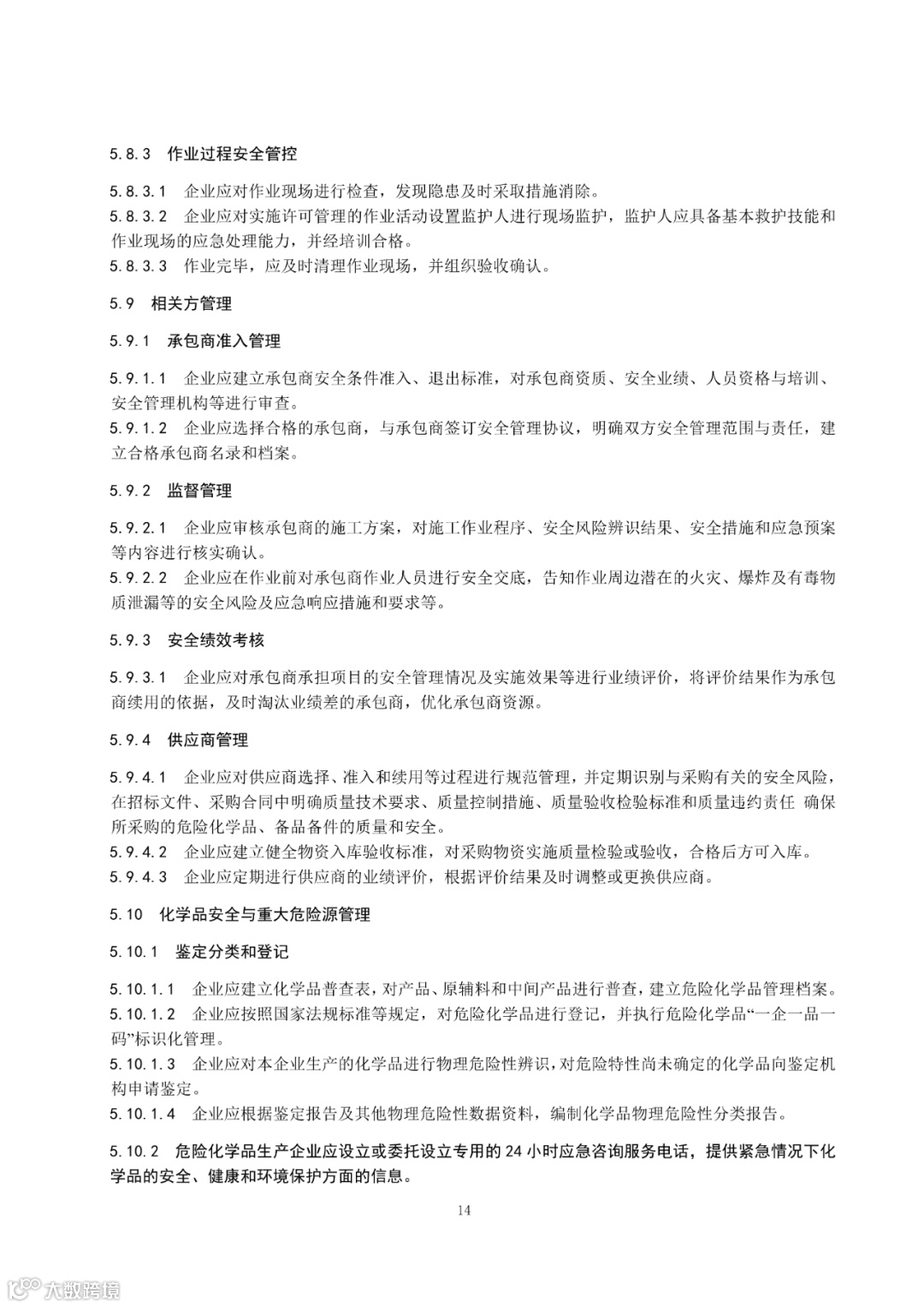 5.8.3　作业过程安全管控

5.8.3.1　企业应对作业现场进行检查，发现隐患及时采取措施消除。
5.8.3.2　企业应对实施许可管理的作业活动设置监护人进行现场监护，监护人应具备基本救护技能和作业现场的应急处理能力，并经培训合格。
5.8.3.3　作业完毕，应及时清理作业现场，并组织验收确认。

5.9　相关方管理

5.9.1　承包商准入管理

5.9.1.1　企业应建立承包商安全条件准入、退出标准，对承包商资质、安全业绩、人员资格与培训、安全管理机构等进行审查。
5.9.1.2　企业应选择合格的承包商，与承包商签订安全管理协议，明确双方安全管理范围与责任，建立合格承包商名录和档案。

5.9.2　监督管理

5.9.2.1　企业应审核承包商的施工方案，对施工作业程序、安全风险辨识结果、安全措施和应急预案等内容进行核实确认。
5.9.2.2　企业应在作业前对承包商作业人员进行安全交底，告知作业周边潜在的火灾、爆炸及有毒物质泄漏等的安全风险及应急响应措施和要求等。

5.9.3　安全绩效考核

5.9.3.1　企业应对承包商承担项目的安全管理情况及实施效果等进行业绩评价，将评价结果作为承包商续用的依据，及时淘汰业绩差的承包商，优化承包商资源。

5.9.4　供应商管理

5.9.4.1　企业应对供应商选择、准入和续用等过程进行规范管理，并定期识别与采购有关的安全风险，在招标文件、采购合同中明确质量技术要求、质量控制措施、质量验收检验标准和质量违约责任 确保所采购的危险化学品、备品备件的质量和安全。
5.9.4.2　企业应建立健全物资入库验收标准，对采购物资实施质量检验或验收，合格后方可入库。
5.9.4.3　企业应定期进行供应商的业绩评价，根据评价结果及时调整或更换供应商。

5.10　化学品安全与重大危险源管理

5.10.1　鉴定分类和登记

5.10.1.1　企业应建立化学品普查表，对产品、原辅料和中间产品进行普查，建立危险化学品管理档案。
5.10.1.2　企业应按照国家法规标准等规定，对危险化学品进行登记，并执行危险化学品“一企一品一码”标识化管理。
5.10.1.3　企业应对本企业生产的化学品进行物理危险性辨识，对危险特性尚未确定的化学品向鉴定机构申请鉴定。
5.10.1.4　企业应根据鉴定报告及其他物理危险性数据资料，编制化学品物理危险性分类报告。

5.10.2　危险化学品生产企业应设立或委托设立专用的 24 小时应急咨询服务电话，提供紧急情况下化学品的安全、健康和环境保护方面的信息。

14

大数跨境